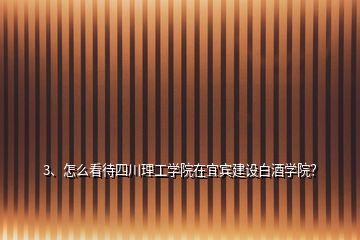 3、怎么看待四川理工学院在宜宾建设白酒学院?